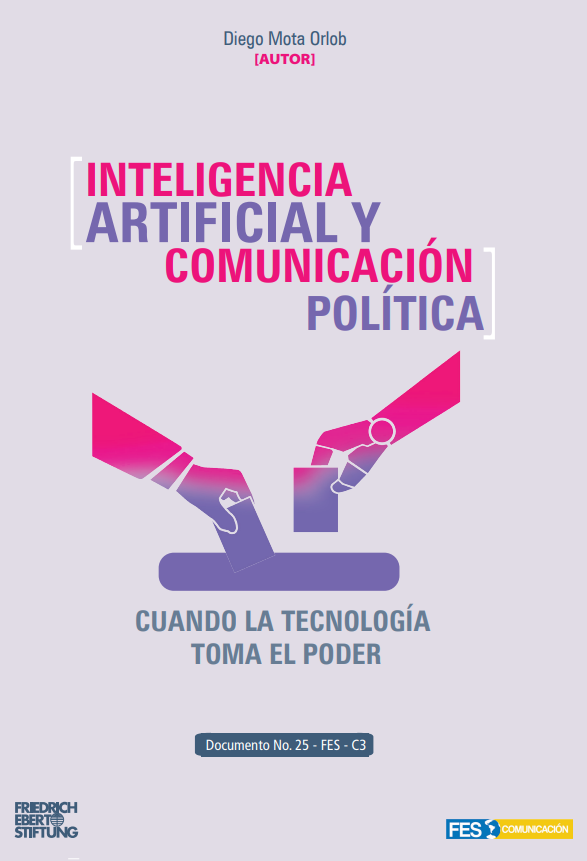 Diego Mota Orlob
[AUTOR]

INTELIGENCIA ARTIFICIAL Y COMUNICACIÓN POLÍTICA

CUANDO LA TECNOLOGÍA TOMA EL PODER

Documento No. 25 - FES - C3

FRIEDRICH EBERT STIFTUNG

FES COMUNICACIÓN